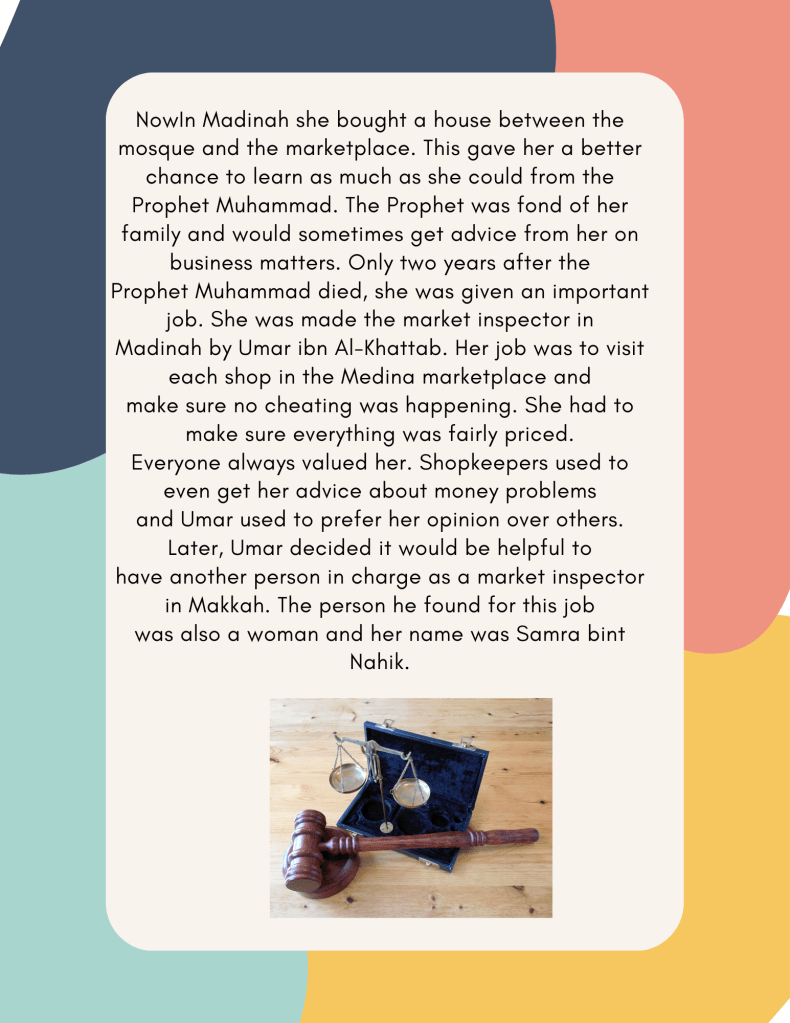 NowIn Madinah she bought a house between the mosque and the marketplace. This gave her a better chance to learn as much as she could from the Prophet Muhammad. The Prophet was fond of her family and would sometimes get advice from her on business matters. Only two years after the Prophet Muhammad died, she was given an important job. She was made the market inspector in Madinah by Umar ibn Al-Khattab. Her job was to visit each shop in the Medina marketplace and make sure no cheating was happening. She had to make sure everything was fairly priced. Everyone always valued her. Shopkeepers used to even get her advice about money problems and Umar used to prefer her opinion over others. Later, Umar decided it would be helpful to have another person in charge as a market inspector in Makkah. The person he found for this job was also a woman and her name was Samra bint Nahik.